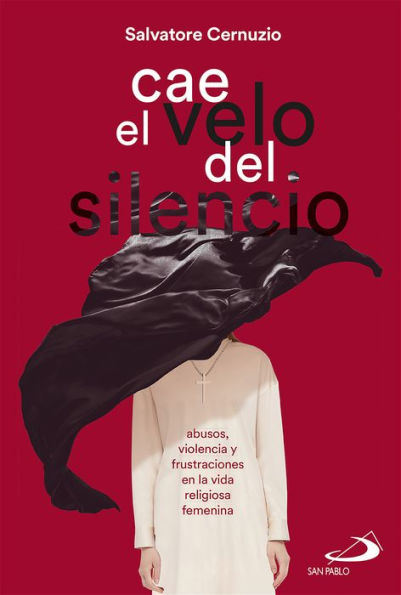 Salvatore Cernuzio

cae el velo del silencio

abusos, violencia y frustraciones en la vida religiosa femenina

SAN PABLO